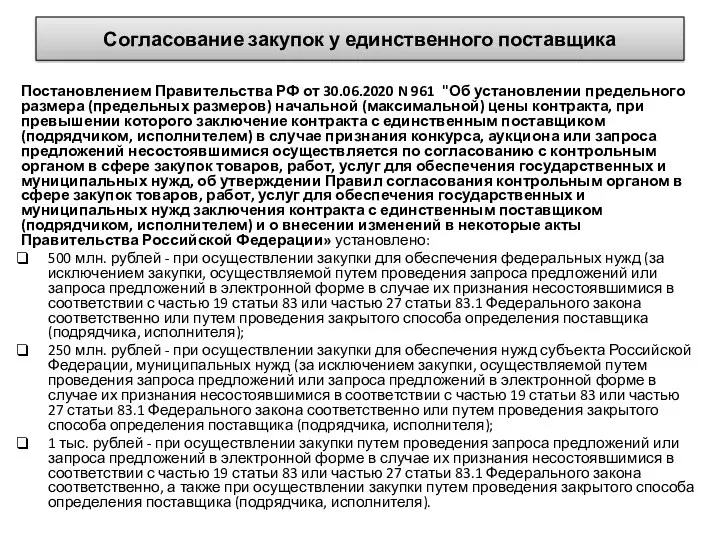 Согласование закупок у единственного поставщика

Постановлением Правительства РФ от 30.06.2020 N 961 "Об установлении предельного размера (предельных размеров) начальной (максимальной) цены контракта, при превышении которого заключение контракта с единственным поставщиком (подрядчиком, исполнителем) в случае признания конкурса, аукциона или запроса предложений несостоявшимися осуществляется по согласованию с контрольным органом в сфере закупок товаров, работ, услуг для обеспечения государственных и муниципальных нужд, об утверждении Правил согласования контрольным органом в сфере закупок товаров, работ, услуг для обеспечения государственных и муниципальных нужд заключения контракта с единственным поставщиком (подрядчиком, исполнителем) и о внесении изменений в некоторые акты Правительства Российской Федерации» установлено:

❑ 500 млн. рублей - при осуществлении закупки для обеспечения федеральных нужд (за исключением закупки, осуществляемой путем проведения запроса предложений или запроса предложений в электронной форме в случае их признания несостоявшимися в соответствии с частью 19 статьи 83 или частью 27 статьи 83.1 Федерального закона соответственно или путем проведения закрытого способа определения поставщика (подрядчика, исполнителя);

❑ 250 млн. рублей - при осуществлении закупки для обеспечения нужд субъекта Российской Федерации, муниципальных нужд (за исключением закупки, осуществляемой путем проведения запроса предложений или запроса предложений в электронной форме в случае их признания несостоявшимися в соответствии с частью 19 статьи 83 или частью 27 статьи 83.1 Федерального закона соответственно или путем проведения закрытого способа определения поставщика (подрядчика, исполнителя);

❑ 1 тыс. рублей - при осуществлении закупки путем проведения запроса предложений или запроса предложений в электронной форме в случае их признания несостоявшимися в соответствии с частью 19 статьи 83 или частью 27 статьи 83.1 Федерального закона соответственно, а также при осуществлении закупки путем проведения закрытого способа определения поставщика (подрядчика, исполнителя).